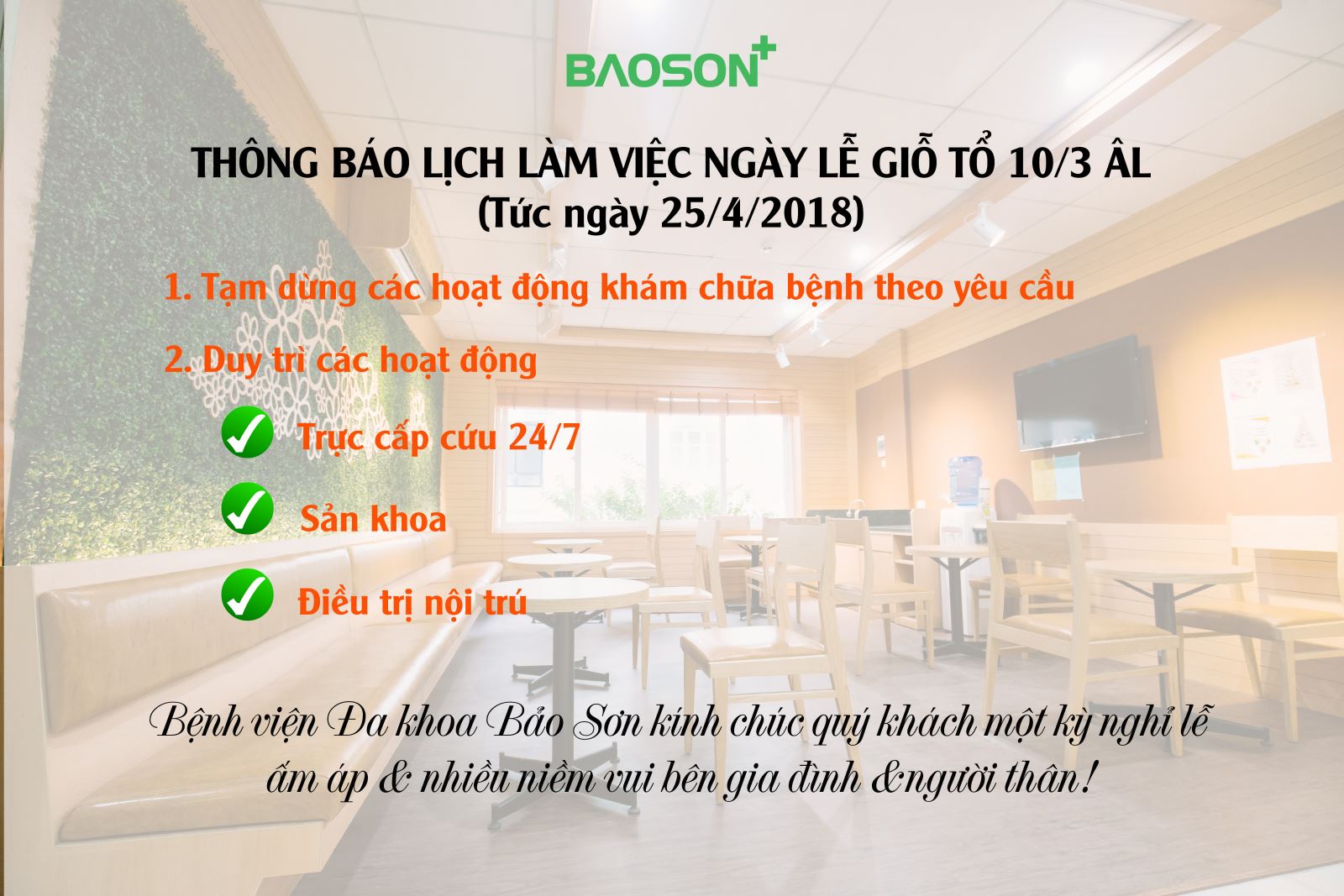 BAOSON+

THÔNG BÁO LỊCH LÀM VIỆC NGÀY LỄ GIỖ TỔ 10/3 ÂL
(Tức ngày 25/4/2018)

1. Tạm dừng các hoạt động khám chữa bệnh theo yêu cầu

2. Duy trì các hoạt động

Trực cấp cứu 24/7

Sản khoa

Điều trị nội trú

Bệnh viện Đa khoa Bảo Sơn kính chúc quý khách một kỳ nghỉ lễ ấm áp & nhiều niềm vui bên gia đình &người thân!